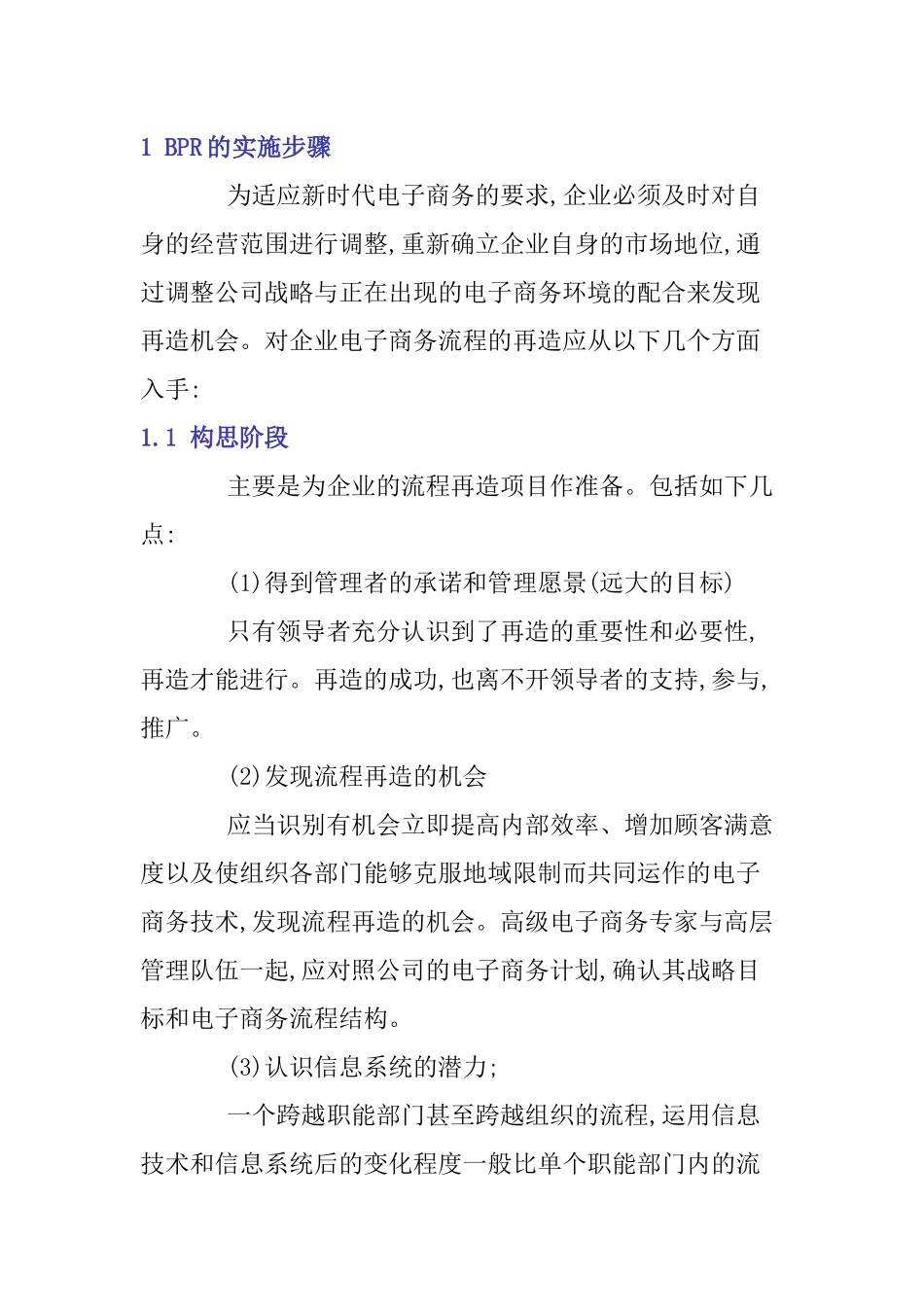 1 BPR的实施步骤

为适应新时代电子商务的要求,企业必须及时对自身的经营范围进行调整,重新确立企业自身的市场地位,通过调整公司战略与正在出现的电子商务环境的配合来发现再造机会。对企业电子商务流程的再造应从以下几个方面入手:

1.1 构思阶段

主要是为企业的流程再造项目作准备。包括如下几点:

(1)得到管理者的承诺和管理愿景(远大的目标)

只有领导者充分认识到了再造的重要性和必要性,再造才能进行。再造的成功,也离不开领导者的支持,参与,推广。

(2)发现流程再造的机会

应当识别有机会立即提高内部效率、增加顾客满意度以及使组织各部门能够克服地域限制而共同运作的电子商务技术,发现流程再造的机会。高级电子商务专家与高层管理队伍一起,应对照公司的电子商务计划,确认其战略目标和电子商务流程结构。

(3)认识信息系统的潜力;

一个跨越职能部门甚至跨越组织的流程,运用信息技术和信息系统后的变化程度一般比单个职能部门内的流